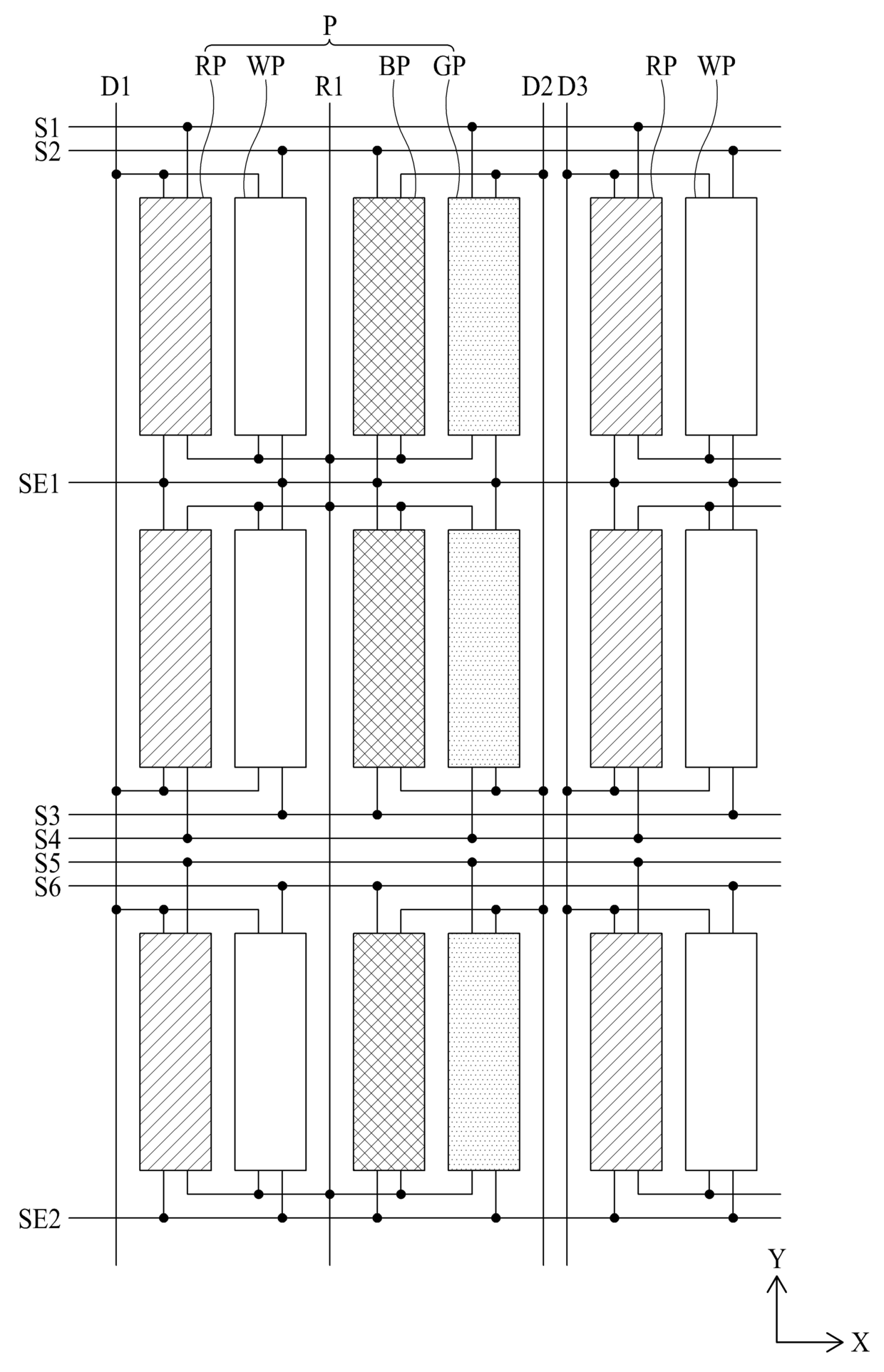 P
RP WP BP GP RP WP
D1 R1 D2 D3
S1
S2
SE1
S3
S4
S5
S6
SE2
Y
X